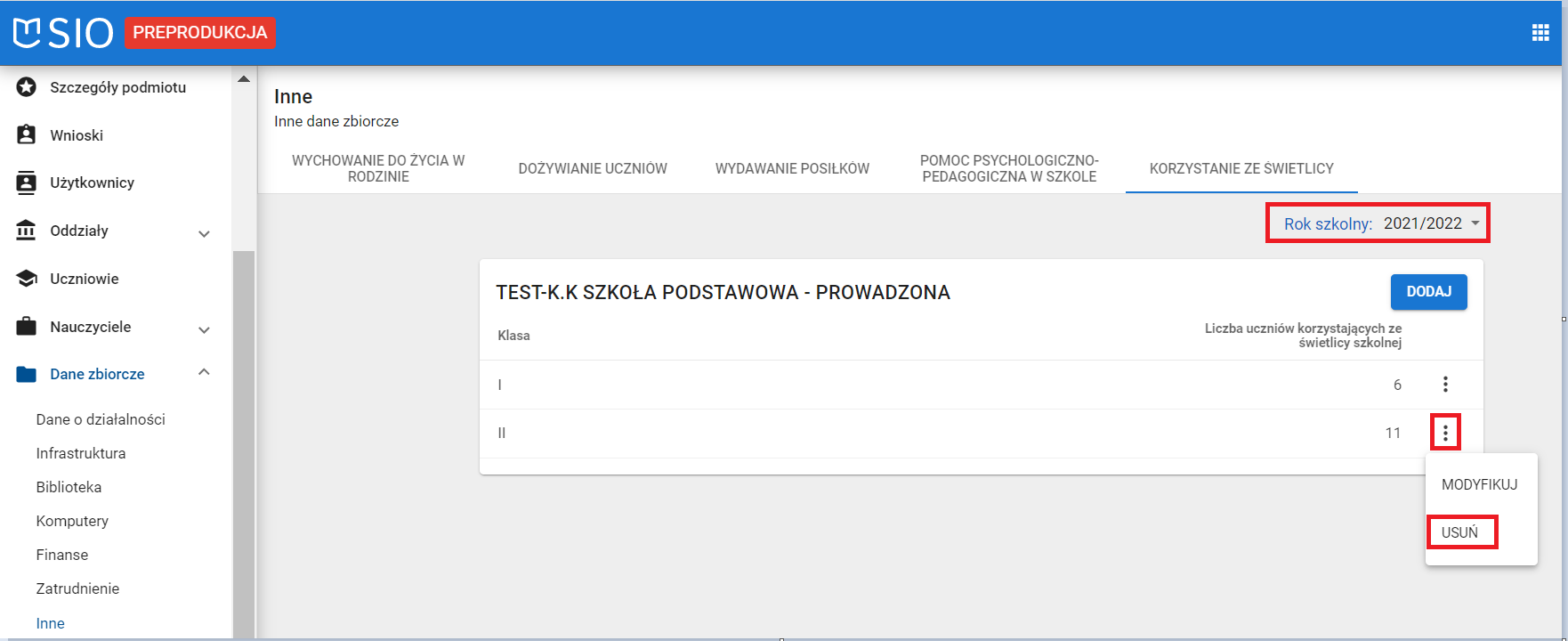 SIO PREPRODUKCJA

Szczegóły podmiotu
Wnioski
Użytkownicy
Oddziały
Uczniowie
Nauczyciele
Dane zbiorcze
Dane o działalności
Infrastruktura
Biblioteka
Komputery
Finanse
Zatrudnienie
Inne

Inne
Inne dane zbiorcze

WYCHOWANIE DO ŻYCIA W RODZINIE
DOŻYWIANIE UCZNIÓW
WYDAWANIE POSIŁKÓW
POMOC PSYCHOLOGICZNO-PEDAGOGICZNA W SZKOLE
KORZYSTANIE ZE ŚWIETLICY

Rok szkolny: 2021/2022

TEST-K.K SZKOŁA PODSTAWOWA - PROWADZONA

DODAJ

| Klasa | Liczba uczniów korzystających ze świetlicy szkolnej |
|---|---|
| I | 6 |
| II | 11 |

MODYFIKUJ
USUŃ